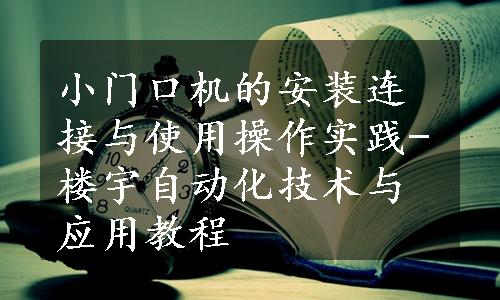 小门口机的安装连接与使用操作实践-楼宇自动化技术与应用教程

10
2
9
3
8
4
QUARTZ